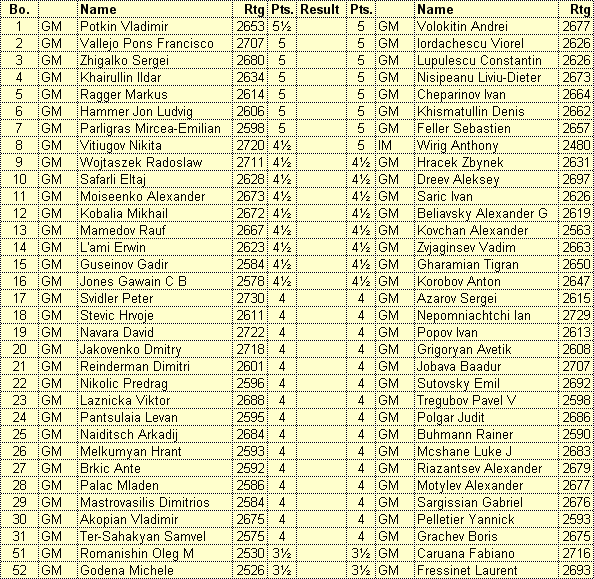 | Bo. | | Name | Rtg | Pts. | Result | Pts. | | Name | Rtg |
|---|---|---|---|---|---|---|---|---|---|
| 1 | GM | Potkin Vladimir | 2653 | 5½ | | 5 | GM | Volokitin Andrei | 2677 |
| 2 | GM | Vallejo Pons Francisco | 2707 | 5 | | 5 | GM | Iordachescu Viorel | 2626 |
| 3 | GM | Zhigalko Sergei | 2680 | 5 | | 5 | GM | Lupulescu Constantin | 2626 |
| 4 | GM | Khairullin Ildar | 2634 | 5 | | 5 | GM | Nisipeanu Liviu-Dieter | 2673 |
| 5 | GM | Ragger Markus | 2614 | 5 | | 5 | GM | Cheparinov Ivan | 2664 |
| 6 | GM | Hammer Jon Ludvig | 2606 | 5 | | 5 | GM | Khismatullin Denis | 2662 |
| 7 | GM | Parligras Mircea-Emilian | 2598 | 5 | | 5 | GM | Feller Sebastien | 2657 |
| 8 | GM | Vitiugov Nikita | 2720 | 4½ | | 5 | IM | Wirig Anthony | 2480 |
| 9 | GM | Wojtaszek Radoslaw | 2711 | 4½ | | 4½ | GM | Hracek Zbynek | 2631 |
| 10 | GM | Safarli Eltaj | 2628 | 4½ | | 4½ | GM | Dreev Aleksey | 2697 |
| 11 | GM | Moiseenko Alexander | 2673 | 4½ | | 4½ | GM | Saric Ivan | 2626 |
| 12 | GM | Kobalia Mikhail | 2672 | 4½ | | 4½ | GM | Beliavsky Alexander G | 2619 |
| 13 | GM | Mamedov Rauf | 2667 | 4½ | | 4½ | GM | Kovchan Alexander | 2563 |
| 14 | GM | L'ami Erwin | 2623 | 4½ | | 4½ | GM | Zvjaginsev Vadim | 2663 |
| 15 | GM | Guseinov Gadir | 2584 | 4½ | | 4½ | GM | Gharamian Tigran | 2650 |
| 16 | GM | Jones Gawain C B | 2578 | 4½ | | 4½ | GM | Korobov Anton | 2647 |
| 17 | GM | Svidler Peter | 2730 | 4 | | 4 | GM | Azarov Sergei | 2615 |
| 18 | GM | Stevic Hrvoje | 2611 | 4 | | 4 | GM | Nepomniachtchi Ian | 2729 |
| 19 | GM | Navara David | 2722 | 4 | | 4 | GM | Popov Ivan | 2613 |
| 20 | GM | Jakovenko Dmitry | 2718 | 4 | | 4 | GM | Grigoryan Avetik | 2608 |
| 21 | GM | Reinderman Dimitri | 2601 | 4 | | 4 | GM | Jobava Baadur | 2707 |
| 22 | GM | Nikolic Predrag | 2596 | 4 | | 4 | GM | Sutovsky Emil | 2692 |
| 23 | GM | Laznicka Viktor | 2688 | 4 | | 4 | GM | Tregubov Pavel V | 2598 |
| 24 | GM | Pantsulaia Levan | 2595 | 4 | | 4 | GM | Polgar Judit | 2686 |
| 25 | GM | Naiditsch Arkadij | 2684 | 4 | | 4 | GM | Buhmann Rainer | 2590 |
| 26 | GM | Melkumyan Hrant | 2593 | 4 | | 4 | GM | Mcshane Luke J | 2683 |
| 27 | GM | Brkic Ante | 2592 | 4 | | 4 | GM | Riazantsev Alexander | 2679 |
| 28 | GM | Palac Mladen | 2586 | 4 | | 4 | GM | Motylev Alexander | 2677 |
| 29 | GM | Mastrovasilis Dimitrios | 2584 | 4 | | 4 | GM | Sargissian Gabriel | 2676 |
| 30 | GM | Akopian Vladimir | 2675 | 4 | | 4 | GM | Pelletier Yannick | 2593 |
| 31 | GM | Ter-Sahakyan Samvel | 2575 | 4 | | 4 | GM | Grachev Boris | 2675 |
| 51 | GM | Romanishin Oleg M | 2530 | 3½ | | 3½ | GM | Caruana Fabiano | 2716 |
| 52 | GM | Godena Michele | 2526 | 3½ | | 3½ | GM | Fressinet Laurent | 2693 |